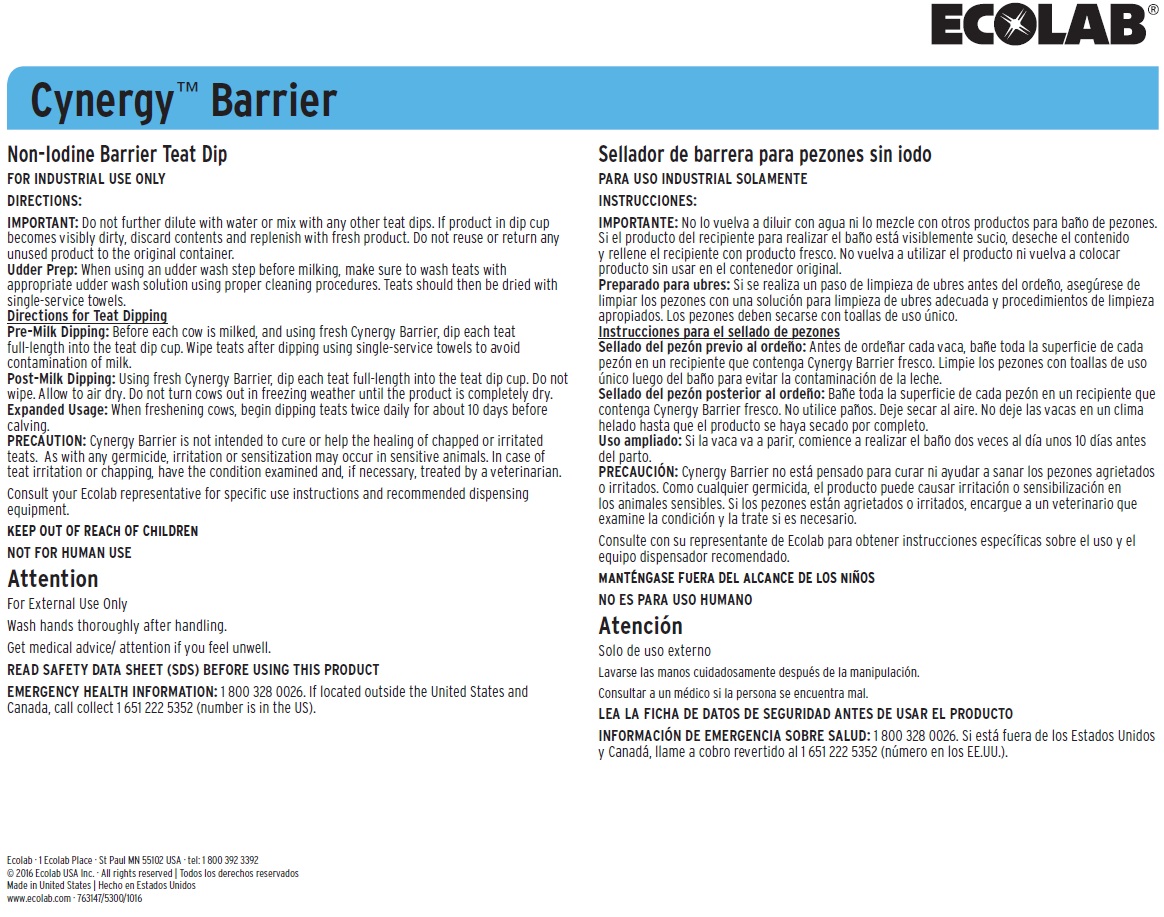 ECOLAB®

Cynergy™ Barrier

Non-Iodine Barrier Teat Dip

FOR INDUSTRIAL USE ONLY

DIRECTIONS:

IMPORTANT: Do not further dilute with water or mix with any other teat dips. If product in dip cup becomes visibly dirty, discard contents and replenish with fresh product. Do not reuse or return any unused product to the original container.
Udder Prep: When using an udder wash step before milking, make sure to wash teats with appropriate udder wash solution using proper cleaning procedures. Teats should then be dried with single-service towels.
Directions for Teat Dipping
Pre-Milk Dipping: Before each cow is milked, and using fresh Cynergy Barrier, dip each teat full-length into the teat dip cup. Wipe teats after dipping using single-service towels to avoid contamination of milk.
Post-Milk Dipping: Using fresh Cynergy Barrier, dip each teat full-length into the teat dip cup. Do not wipe. Allow to air dry. Do not turn cows out in freezing weather until the product is completely dry.
Expanded Usage: When freshening cows, begin dipping teats twice daily for about 10 days before calving.
PRECAUTION: Cynergy Barrier is not intended to cure or help the healing of chapped or irritated teats. As with any germicide, irritation or sensitization may occur in sensitive animals. In case of teat irritation or chapping, have the condition examined and, if necessary, treated by a veterinarian.

Consult your Ecolab representative for specific use instructions and recommended dispensing equipment.

KEEP OUT OF REACH OF CHILDREN

NOT FOR HUMAN USE

Attention

For External Use Only

Wash hands thoroughly after handling.

Get medical advice/ attention if you feel unwell.

READ SAFETY DATA SHEET (SDS) BEFORE USING THIS PRODUCT

EMERGENCY HEALTH INFORMATION: 1 800 328 0026. If located outside the United States and Canada, call collect 1 651 222 5352 (number is in the US).

Sellador de barrera para pezones sin iodo

PARA USO INDUSTRIAL SOLAMENTE

INSTRUCCIONES:

IMPORTANTE: No lo vuelva a diluir con agua ni lo mezcle con otros productos para baño de pezones. Si el producto del recipiente para realizar el baño está visiblemente sucio, deseche el contenido y rellene el recipiente con producto fresco. No vuelva a utilizar el producto ni vuelva a colocar producto sin usar en el contenedor original.
Preparado para ubres: Si se realiza un paso de limpieza de ubres antes del ordeño, asegúrese de limpiar los pezones con una solución para limpieza de ubres adecuada y procedimientos de limpieza apropiados. Los pezones deben secarse con toallas de uso único.
Instrucciones para el sellado de pezones
Sellado del pezón previo al ordeño: Antes de ordeñar cada vaca, bañe toda la superficie de cada pezón en un recipiente que contenga Cynergy Barrier fresco. Limpie los pezones con toallas de uso único luego del baño para evitar la contaminación de la leche.
Sellado del pezón posterior al ordeño: Bañe toda la superficie de cada pezón en un recipiente que contenga Cynergy Barrier fresco. No utilice paños. Deje secar al aire. No deje las vacas en un clima helado hasta que el producto se haya secado por completo.
Uso ampliado: Si la vaca va a parir, comience a realizar el baño dos veces al día unos 10 días antes del parto.
PRECAUCIÓN: Cynergy Barrier no está pensado para curar ni ayudar a sanar los pezones agrietados o irritados. Como cualquier germicida, el producto puede causar irritación o sensibilización en los animales sensibles. Si los pezones están agrietados o irritados, encargue a un veterinario que examine la condición y la trate si es necesario.

Consulte con su representante de Ecolab para obtener instrucciones específicas sobre el uso y el equipo dispensador recomendado.

MANTÉNGASE FUERA DEL ALCANCE DE LOS NIÑOS

NO ES PARA USO HUMANO

Atención

Solo de uso externo

Lavarse las manos cuidadosamente después de la manipulación.

Consultar a un médico si la persona se encuentra mal.

LEA LA FICHA DE DATOS DE SEGURIDAD ANTES DE USAR EL PRODUCTO

INFORMACIÓN DE EMERGENCIA SOBRE SALUD: 1 800 328 0026. Si está fuera de los Estados Unidos y Canadá, llame a cobro revertido al 1 651 222 5352 (número en los EE.UU.).

Ecolab · 1 Ecolab Place · St Paul MN 55102 USA · tel: 1 800 392 3392
© 2016 Ecolab USA Inc. · All rights reserved | Todos los derechos reservados
Made in United States | Hecho en Estados Unidos
www.ecolab.com · 763147/5300/1016